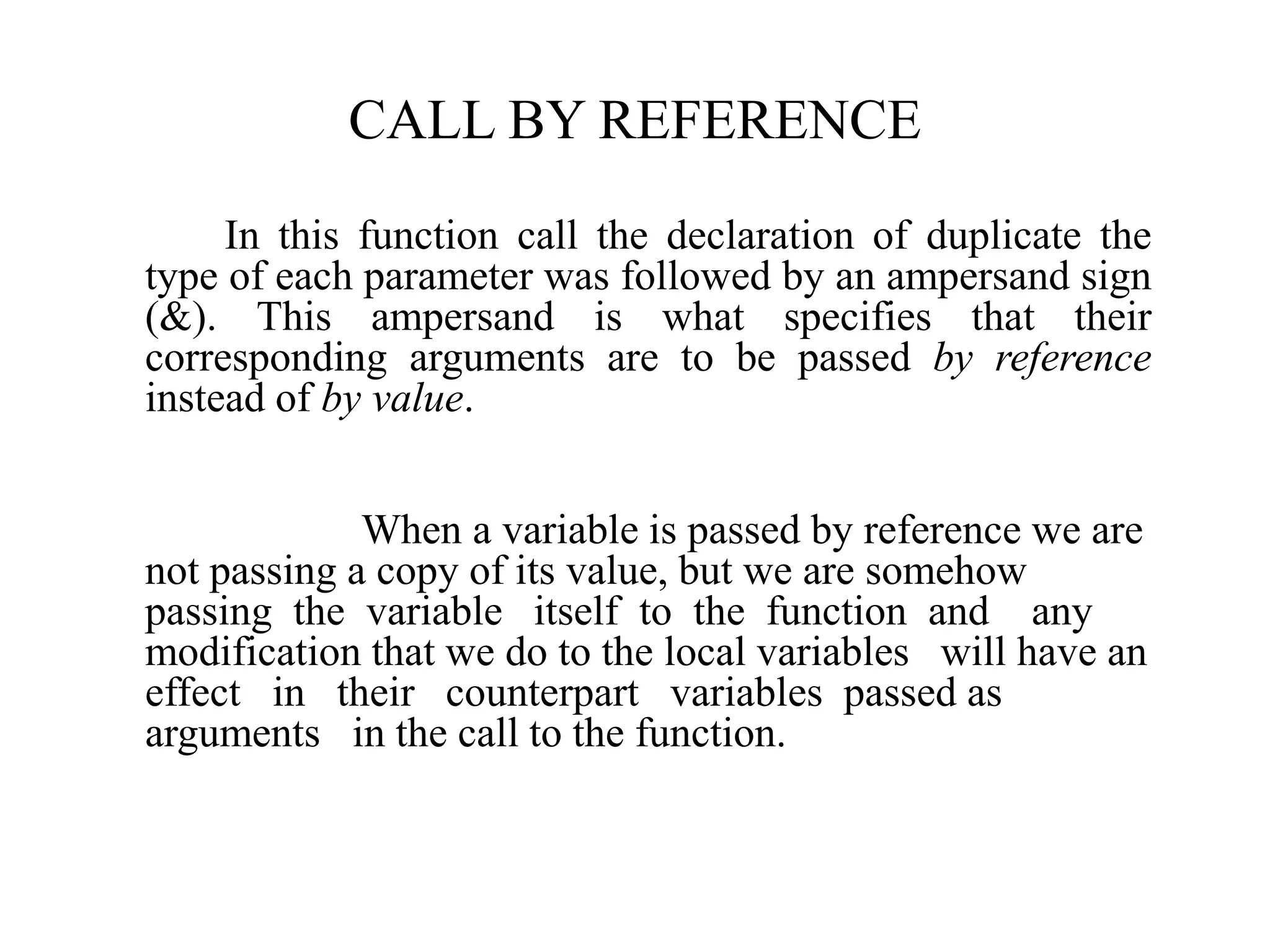 CALL BY REFERENCE

In this function call the declaration of duplicate the type of each parameter was followed by an ampersand sign (&). This ampersand is what specifies that their corresponding arguments are to be passed by reference instead of by value.

When a variable is passed by reference we are not passing a copy of its value, but we are somehow passing the variable itself to the function and any modification that we do to the local variables will have an effect in their counterpart variables passed as arguments in the call to the function.